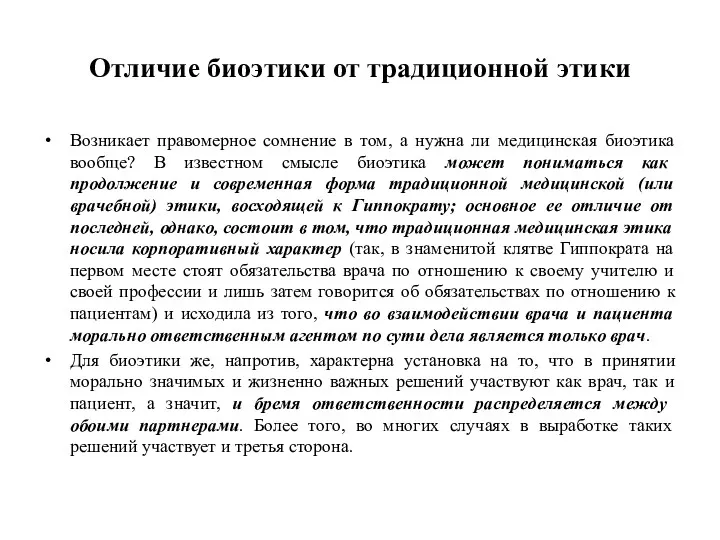 Отличие биоэтики от традиционной этики

• Возникает правомерное сомнение в том, а нужна ли медицинская биоэтика вообще? В известном смысле биоэтика может пониматься как продолжение и современная форма традиционной медицинской (или врачебной) этики, восходящей к Гиппократу; основное ее отличие от последней, однако, состоит в том, что традиционная медицинская этика носила корпоративный характер (так, в знаменитой клятве Гиппократа на первом месте стоят обязательства врача по отношению к своему учителю и своей профессии и лишь затем говорится об обязательствах по отношению к пациентам) и исходила из того, что во взаимодействии врача и пациента морально ответственным агентом по сути дела является только врач.

• Для биоэтики же, напротив, характерна установка на то, что в принятии морально значимых и жизненно важных решений участвуют как врач, так и пациент, а значит, и бремя ответственности распределяется между обоими партнерами. Более того, во многих случаях в выработке таких решений участвует и третья сторона.